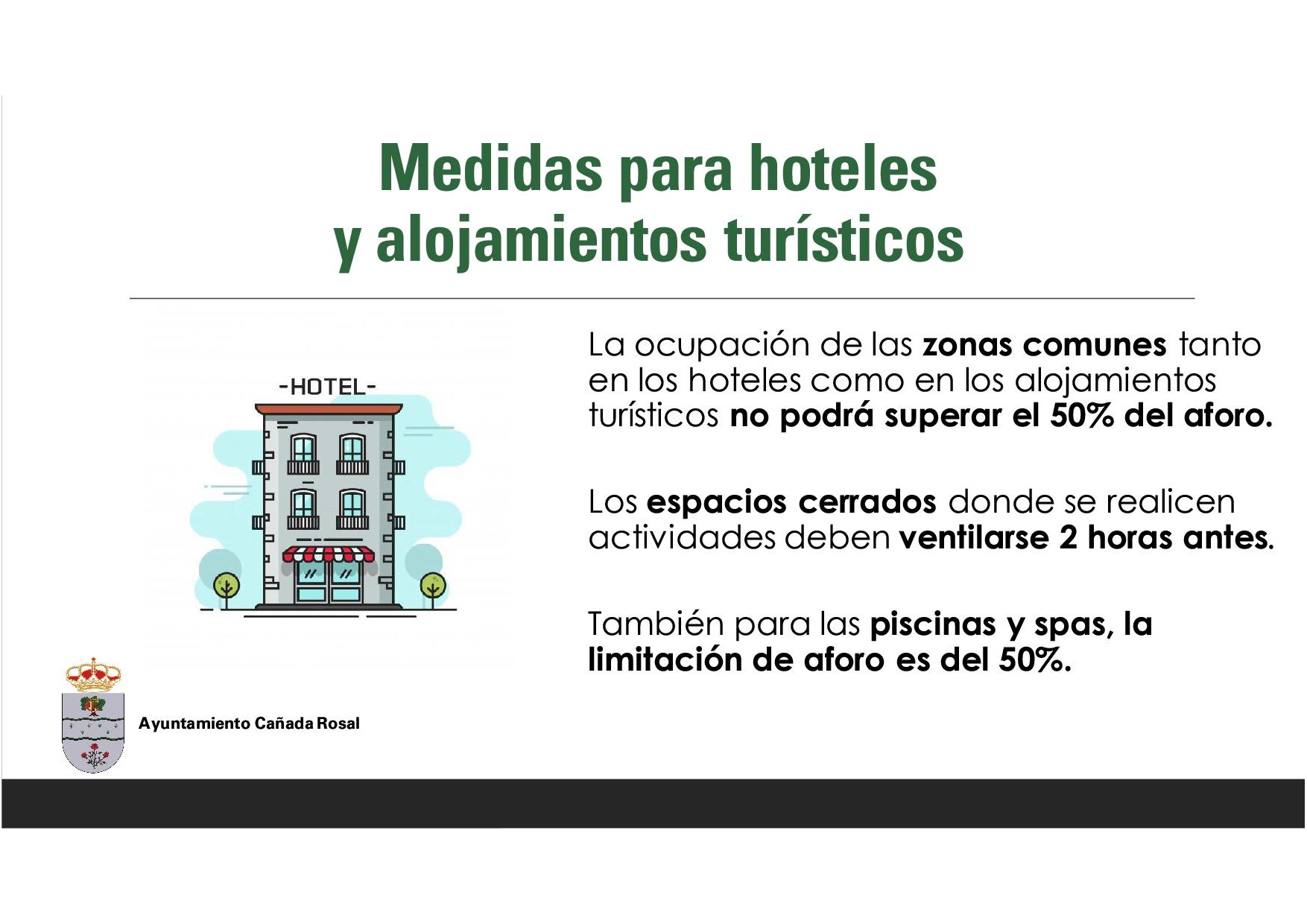 Medidas para hoteles
y alojamientos turísticos

-HOTEL-

La ocupación de las zonas comunes tanto en los hoteles como en los alojamientos turísticos no podrá superar el 50% del aforo.

Los espacios cerrados donde se realicen actividades deben ventilarse 2 horas antes.

También para las piscinas y spas, la limitación de aforo es del 50%.

Ayuntamiento Cañada Rosal